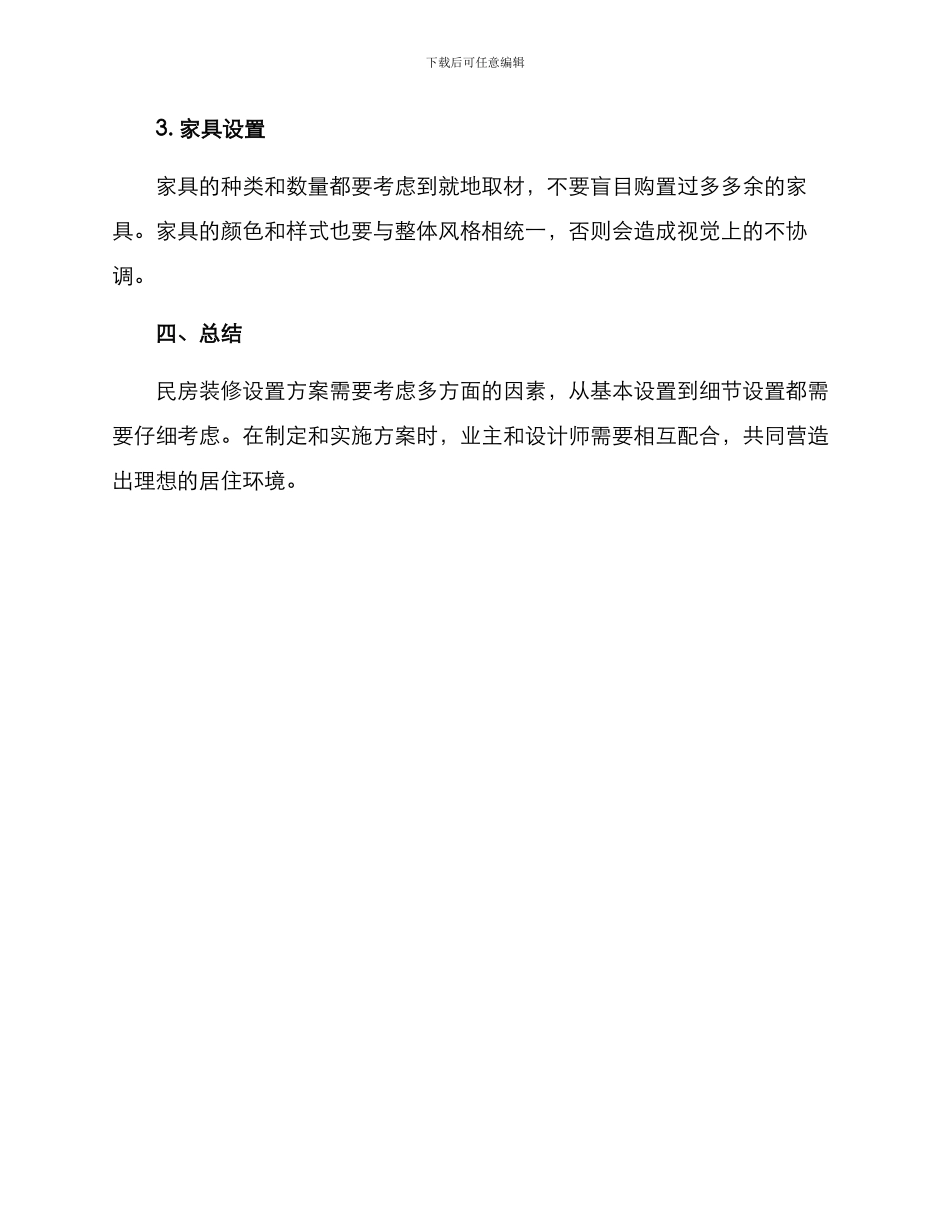 下载后可任意编辑

3. 家具设置

家具的种类和数量都要考虑到就地取材，不要盲目购置过多多余的家具。家具的颜色和样式也要与整体风格相统一，否则会造成视觉上的不协调。

四、总结

民房装修设置方案需要考虑多方面的因素，从基本设置到细节设置都需要仔细考虑。在制定和实施方案时，业主和设计师需要相互配合，共同营造出理想的居住环境。